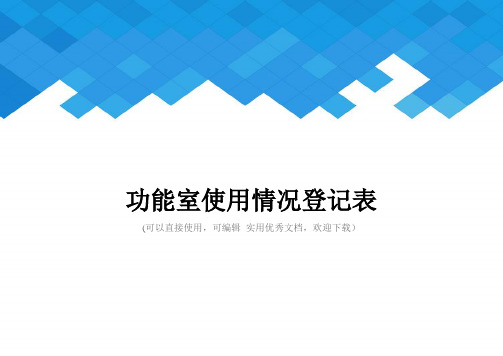 功能室使用情况登记表

(可以直接使用，可编辑 实用优秀文档，欢迎下载)